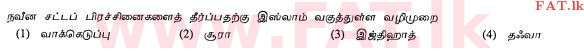 FAT.lk

நவீன சட்டப் பிரச்சினைகளைத் தீர்ப்பதற்கு இஸ்லாம் வகுத்துள்ள வழிமுறை

(1) வாக்கெடுப்பு (2) சூரா (3) இஜ்திஹாத் (4) தஃவா

www.FAT.lk